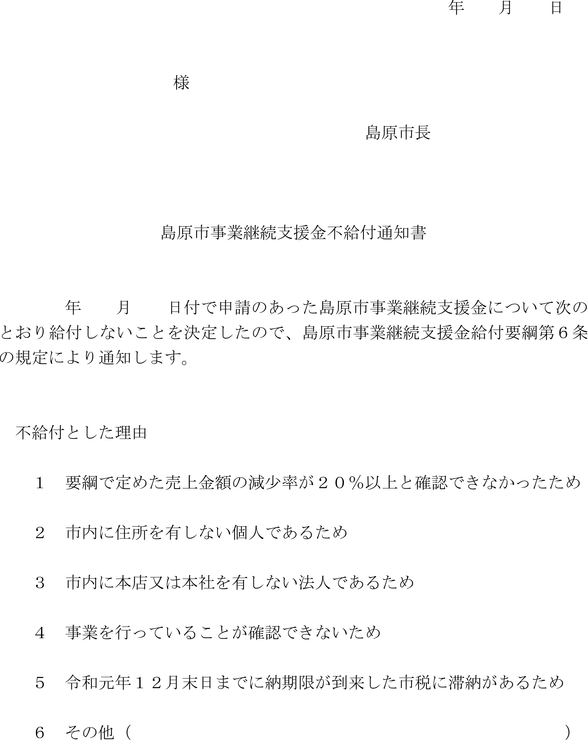 年　　月　　日

様

島原市長

島原市事業継続支援金不給付通知書

年　　月　　日付で申請のあった島原市事業継続支援金について次のとおり給付しないことを決定したので、島原市事業継続支援金給付要綱第６条の規定により通知します。

不給付とした理由

1　要綱で定めた売上金額の減少率が２０％以上と確認できなかったため

2　市内に住所を有しない個人であるため

3　市内に本店又は本社を有しない法人であるため

4　事業を行っていることが確認できないため

5　令和元年１２月末日までに納期限が到来した市税に滞納があるため

6　その他（　　　　　　　　　　　　　　　　　　　　　　）